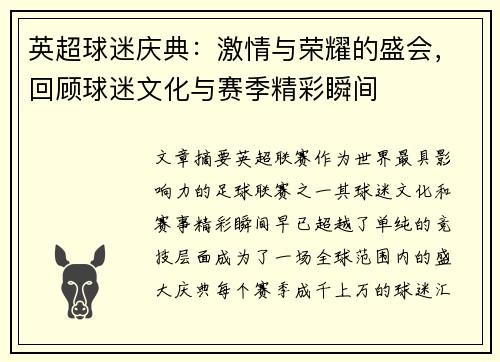 英超球迷庆典：激情与荣耀的盛会，回顾球迷文化与赛季精彩瞬间

文章摘要英超联赛作为世界最具影响力的足球联赛之一其球迷文化和赛事精彩瞬间早已超越了单纯的竞技层面成为了一场全球范围内的盛大庆典每个赛季成千上万的球迷汇